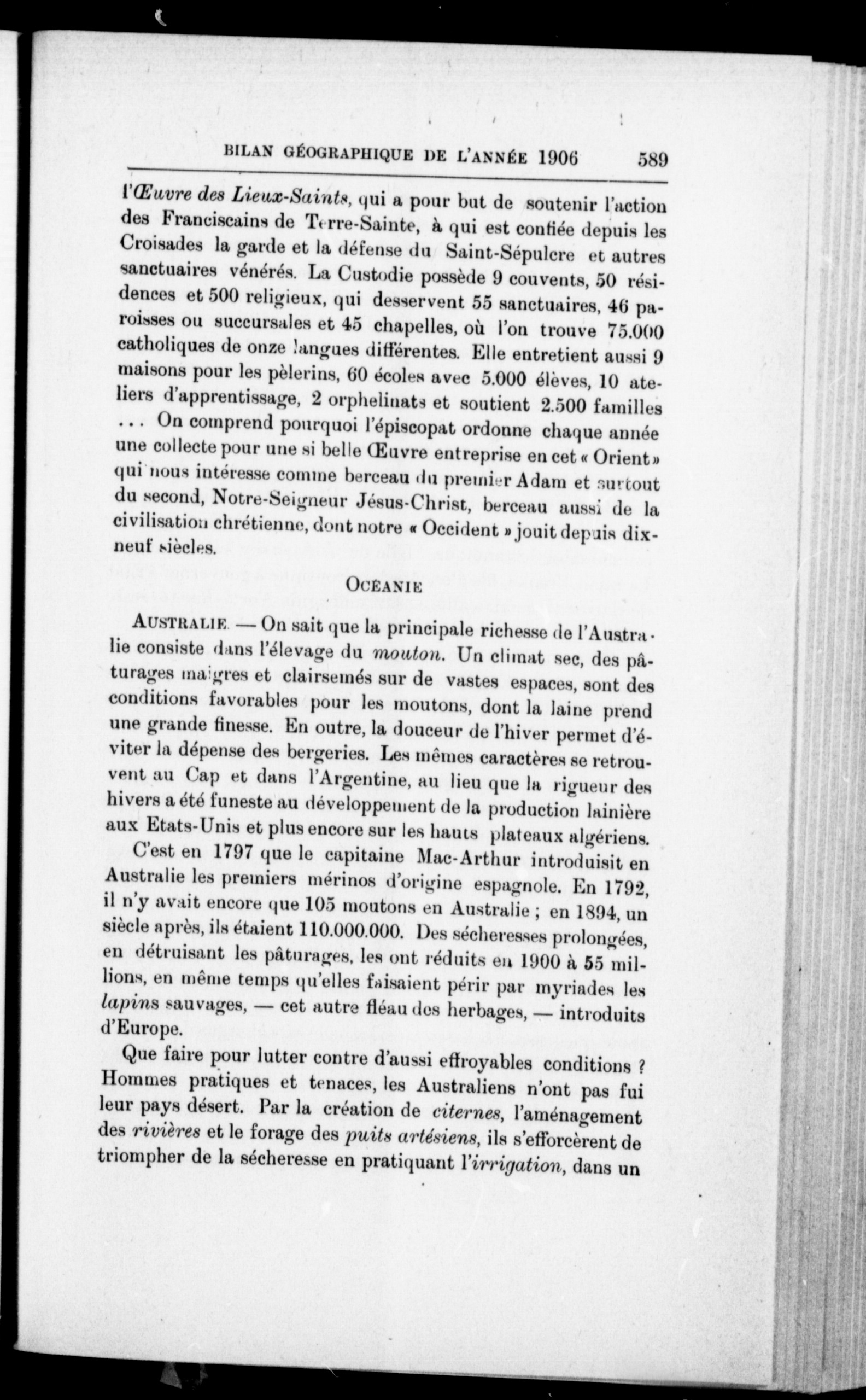 BILAN GÉOGRAPHIQUE DE L'ANNÉE 1906 589

l'Œuvre des Lieux-Saints, qui a pour but de soutenir l'action des Franciscains de Terre-Sainte, à qui est confiée depuis les Croisades la garde et la défense du Saint-Sépulcre et autres sanctuaires vénérés. La Custodie possède 9 couvents, 50 résidences et 500 religieux, qui desservent 55 sanctuaires, 46 paroisses ou succursales et 45 chapelles, où l'on trouve 75.000 catholiques de onze langues différentes. Elle entretient aussi 9 maisons pour les pèlerins, 60 écoles avec 5.000 élèves, 10 ateliers d'apprentissage, 2 orphelinats et soutient 2.500 familles ... On comprend pourquoi l'épiscopat ordonne chaque année une collecte pour une si belle Œuvre entreprise en cet « Orient » qui nous intéresse comme berceau du premier Adam et surtout du second, Notre-Seigneur Jésus-Christ, berceau aussi de la civilisation chrétienne, dont notre « Occident » jouit depuis dix-neuf siècles.

OCÉANIE

AUSTRALIE. — On sait que la principale richesse de l'Australie consiste dans l'élevage du mouton. Un climat sec, des pâturages maigres et clairsemés sur de vastes espaces, sont des conditions favorables pour les moutons, dont la laine prend une grande finesse. En outre, la douceur de l'hiver permet d'éviter la dépense des bergeries. Les mêmes caractères se retrouvent au Cap et dans l'Argentine, au lieu que la rigueur des hivers a été funeste au développement de la production lainière aux Etats-Unis et plus encore sur les hauts plateaux algériens.

C'est en 1797 que le capitaine Mac-Arthur introduisit en Australie les premiers mérinos d'origine espagnole. En 1792, il n'y avait encore que 105 moutons en Australie ; en 1894, un siècle après, ils étaient 110.000.000. Des sécheresses prolongées, en détruisant les pâturages, les ont réduits en 1900 à 55 millions, en même temps qu'elles faisaient périr par myriades les lapins sauvages, — cet autre fléau des herbages, — introduits d'Europe.

Que faire pour lutter contre d'aussi effroyables conditions ? Hommes pratiques et tenaces, les Australiens n'ont pas fui leur pays désert. Par la création de citernes, l'aménagement des rivières et le forage des puits artésiens, ils s'efforcèrent de triompher de la sécheresse en pratiquant l'irrigation, dans un